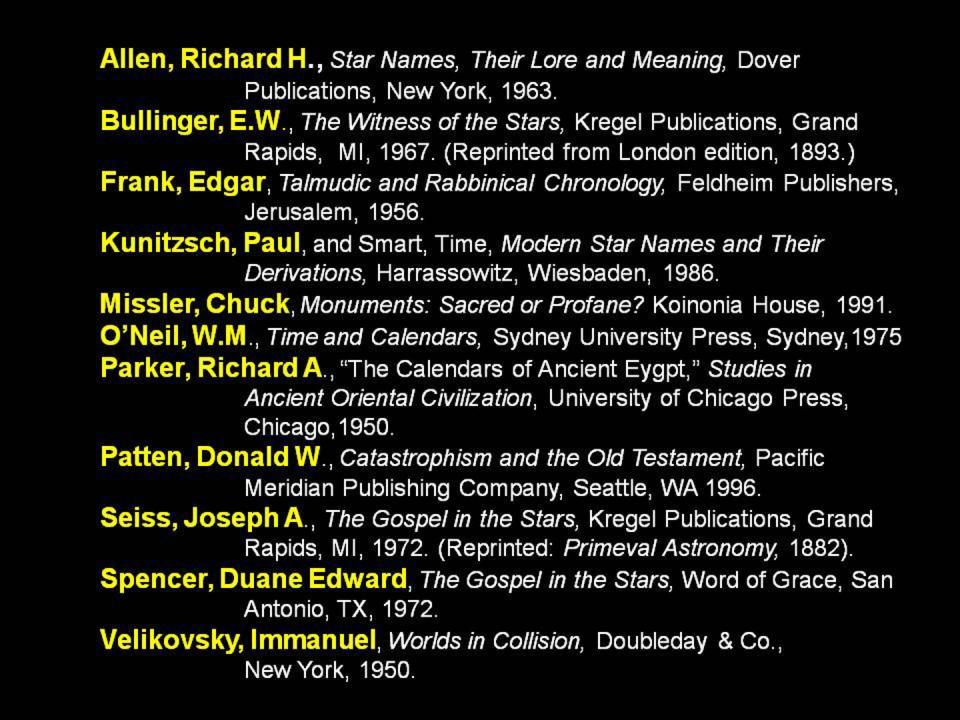 Allen, Richard H., Star Names, Their Lore and Meaning, Dover Publications, New York, 1963.

Bullinger, E.W., The Witness of the Stars, Kregel Publications, Grand Rapids, MI, 1967. (Reprinted from London edition, 1893.)

Frank, Edgar, Talmudic and Rabbinical Chronology, Feldheim Publishers, Jerusalem, 1956.

Kunitzsch, Paul, and Smart, Time, Modern Star Names and Their Derivations, Harrassowitz, Wiesbaden, 1986.

Missler, Chuck, Monuments: Sacred or Profane? Koinonia House, 1991.

O'Neil, W.M., Time and Calendars, Sydney University Press, Sydney,1975

Parker, Richard A., "The Calendars of Ancient Eygpt," Studies in Ancient Oriental Civilization, University of Chicago Press, Chicago,1950.

Patten, Donald W., Catastrophism and the Old Testament, Pacific Meridian Publishing Company, Seattle, WA 1996.

Seiss, Joseph A., The Gospel in the Stars, Kregel Publications, Grand Rapids, MI, 1972. (Reprinted: Primeval Astronomy, 1882).

Spencer, Duane Edward, The Gospel in the Stars, Word of Grace, San Antonio, TX, 1972.

Velikovsky, Immanuel, Worlds in Collision, Doubleday & Co., New York, 1950.